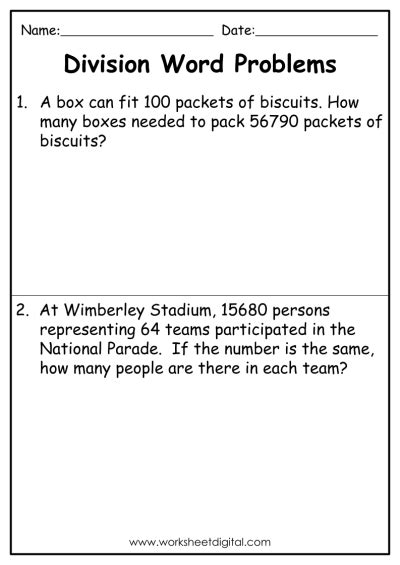 Name:____________________ Date:________________

Division Word Problems

1. A box can fit 100 packets of biscuits. How many boxes needed to pack 56790 packets of biscuits?

2. At Wimberley Stadium, 15680 persons representing 64 teams participated in the National Parade. If the number is the same, how many people are there in each team?

www.worksheetdigital.com